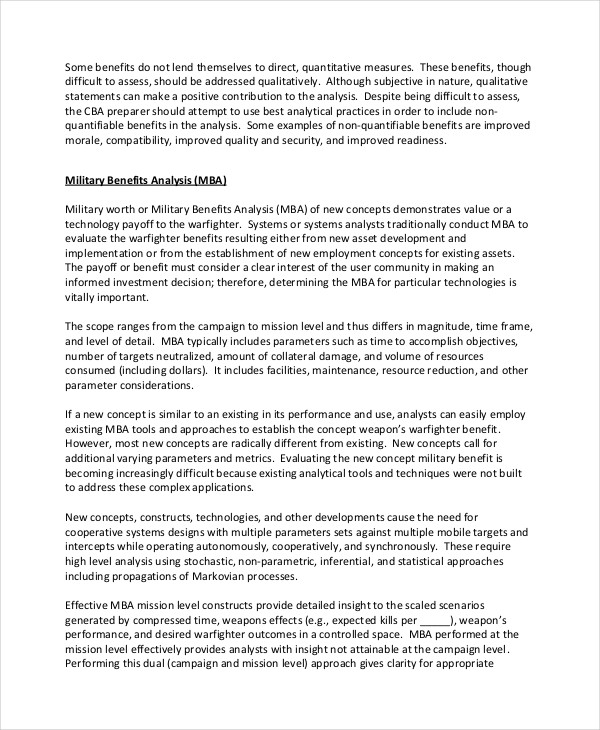 Some benefits do not lend themselves to direct, quantitative measures. These benefits, though difficult to assess, should be addressed qualitatively. Although subjective in nature, qualitative statements can make a positive contribution to the analysis. Despite being difficult to assess, the CBA preparer should attempt to use best analytical practices in order to include non-quantifiable benefits in the analysis. Some examples of non-quantifiable benefits are improved morale, compatibility, improved quality and security, and improved readiness.

Military Benefits Analysis (MBA)

Military worth or Military Benefits Analysis (MBA) of new concepts demonstrates value or a technology payoff to the warfighter. Systems or systems analysts traditionally conduct MBA to evaluate the warfighter benefits resulting either from new asset development and implementation or from the establishment of new employment concepts for existing assets. The payoff or benefit must consider a clear interest of the user community in making an informed investment decision; therefore, determining the MBA for particular technologies is vitally important.

The scope ranges from the campaign to mission level and thus differs in magnitude, time frame, and level of detail. MBA typically includes parameters such as time to accomplish objectives, number of targets neutralized, amount of collateral damage, and volume of resources consumed (including dollars). It includes facilities, maintenance, resource reduction, and other parameter considerations.

If a new concept is similar to an existing in its performance and use, analysts can easily employ existing MBA tools and approaches to establish the concept weapon's warfighter benefit. However, most new concepts are radically different from existing. New concepts call for additional varying parameters and metrics. Evaluating the new concept military benefit is becoming increasingly difficult because existing analytical tools and techniques were not built to address these complex applications.

New concepts, constructs, technologies, and other developments cause the need for cooperative systems designs with multiple parameters sets against multiple mobile targets and intercepts while operating autonomously, cooperatively, and synchronously. These require high level analysis using stochastic, non-parametric, inferential, and statistical approaches including propagations of Markovian processes.

Effective MBA mission level constructs provide detailed insight to the scaled scenarios generated by compressed time, weapons effects (e.g., expected kills per _____), weapon's performance, and desired warfighter outcomes in a controlled space. MBA performed at the mission level effectively provides analysts with insight not attainable at the campaign level. Performing this dual (campaign and mission level) approach gives clarity for appropriate